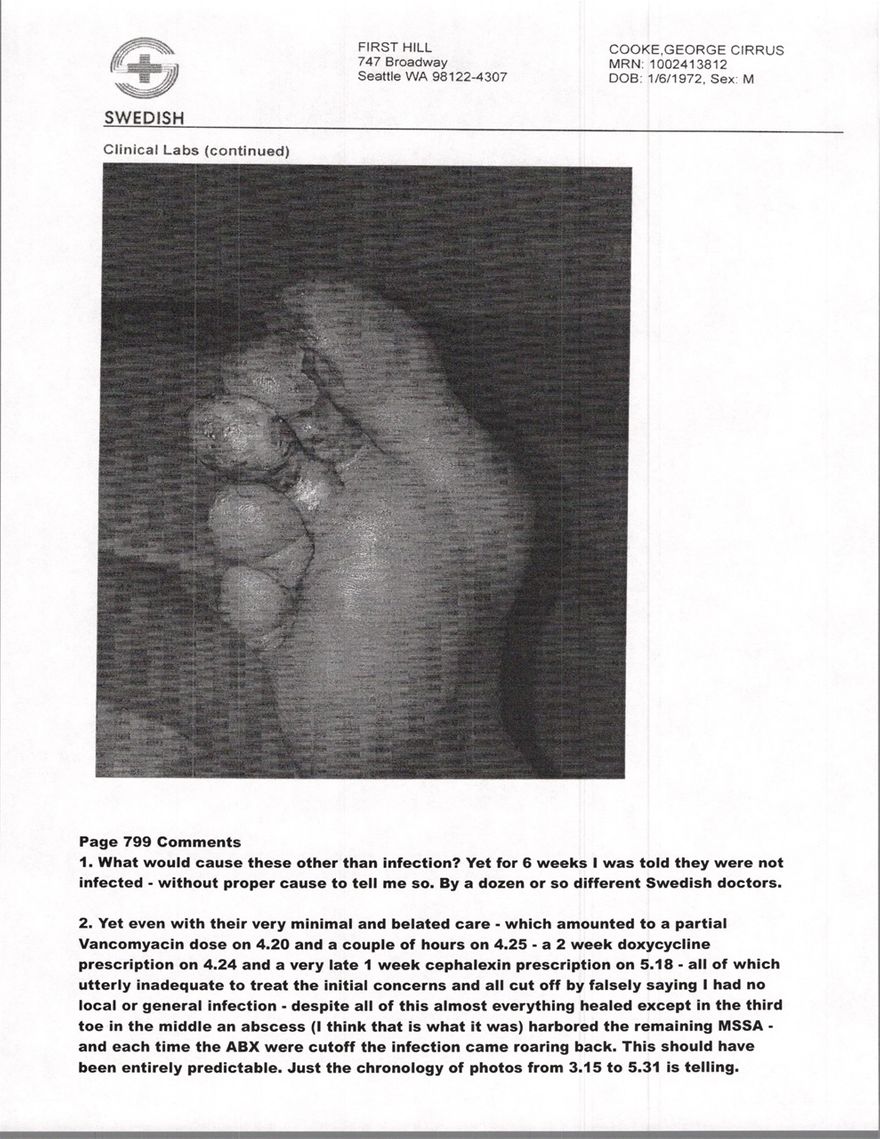 SWEDISH

FIRST HILL
747 Broadway
Seattle WA 98122-4307

COOKE,GEORGE CIRRUS
MRN: 1002413812
DOB: 1/6/1972, Sex: M

Clinical Labs (continued)

Page 799 Comments
1. What would cause these other than infection? Yet for 6 weeks I was told they were not infected - without proper cause to tell me so. By a dozen or so different Swedish doctors.

2. Yet even with their very minimal and belated care - which amounted to a partial Vancomyacin dose on 4.20 and a couple of hours on 4.25 - a 2 week doxycycline prescription on 4.24 and a very late 1 week cephalexin prescription on 5.18 - all of which utterly inadequate to treat the initial concerns and all cut off by falsely saying I had no local or general infection - despite all of this almost everything healed except in the third toe in the middle an abscess (I think that is what it was) harbored the remaining MSSA - and each time the ABX were cutoff the infection came roaring back. This should have been entirely predictable. Just the chronology of photos from 3.15 to 5.31 is telling.